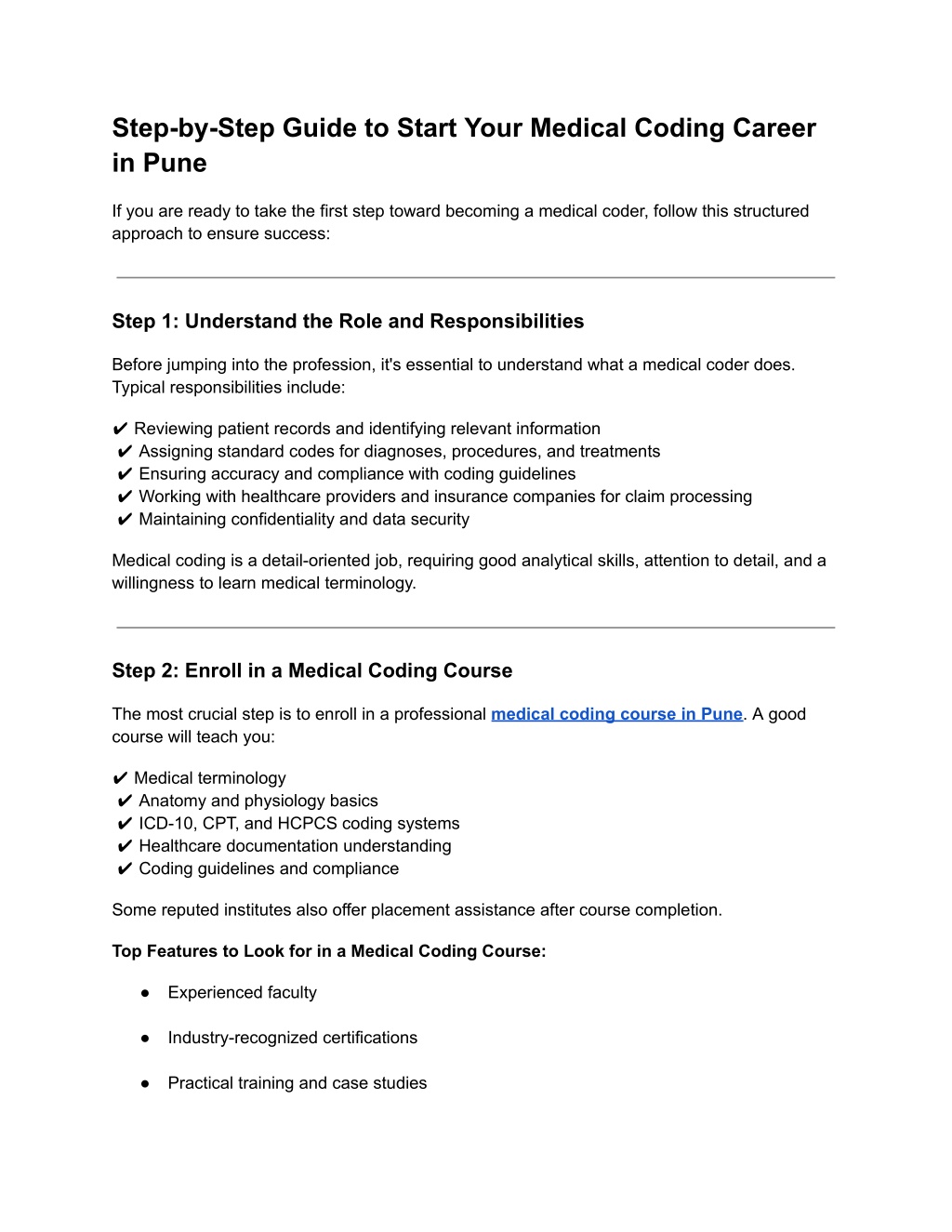 Step-by-Step Guide to Start Your Medical Coding Career in Pune

If you are ready to take the first step toward becoming a medical coder, follow this structured approach to ensure success:

Step 1: Understand the Role and Responsibilities

Before jumping into the profession, it's essential to understand what a medical coder does. Typical responsibilities include:

✔ Reviewing patient records and identifying relevant information
✔ Assigning standard codes for diagnoses, procedures, and treatments
✔ Ensuring accuracy and compliance with coding guidelines
✔ Working with healthcare providers and insurance companies for claim processing
✔ Maintaining confidentiality and data security

Medical coding is a detail-oriented job, requiring good analytical skills, attention to detail, and a willingness to learn medical terminology.

Step 2: Enroll in a Medical Coding Course

The most crucial step is to enroll in a professional medical coding course in Pune. A good course will teach you:

✔ Medical terminology
✔ Anatomy and physiology basics
✔ ICD-10, CPT, and HCPCS coding systems
✔ Healthcare documentation understanding
✔ Coding guidelines and compliance

Some reputed institutes also offer placement assistance after course completion.

Top Features to Look for in a Medical Coding Course:

● Experienced faculty

● Industry-recognized certifications

● Practical training and case studies